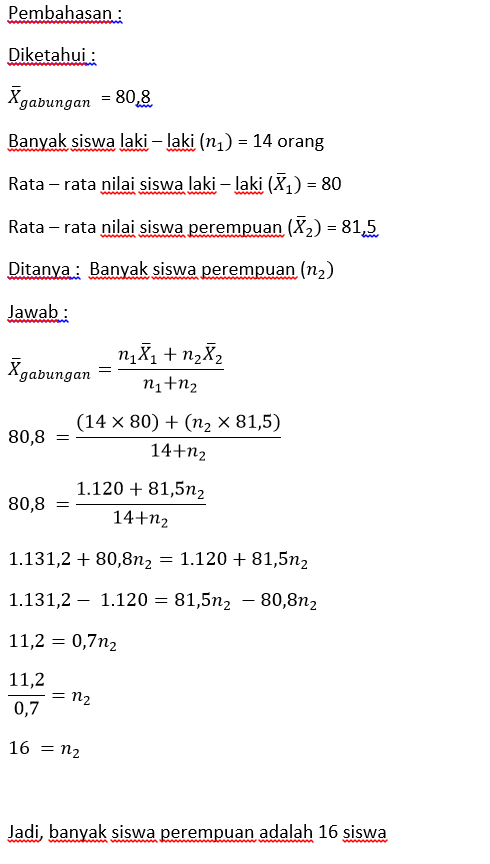 Pembahasan :

Diketahui :

$\bar{X}_{gabungan}$ = 80,8

Banyak siswa laki – laki ($n_1$) = 14 orang

Rata – rata nilai siswa laki – laki ($\bar{X}_1$) = 80

Rata – rata nilai siswa perempuan ($\bar{X}_2$) = 81,5

Ditanya : Banyak siswa perempuan ($n_2$)

Jawab :

$\bar{X}_{gabungan} = \frac{n_1\bar{X}_1 + n_2\bar{X}_2}{n_1+n_2}$

$80,8 = \frac{(14 \times 80) + (n_2 \times 81,5)}{14+n_2}$

$80,8 = \frac{1.120 + 81,5n_2}{14+n_2}$

$1.131,2 + 80,8n_2 = 1.120 + 81,5n_2$

$1.131,2 - 1.120 = 81,5n_2 - 80,8n_2$

$11,2 = 0,7n_2$

$\frac{11,2}{0,7} = n_2$

$16 = n_2$

Jadi, banyak siswa perempuan adalah 16 siswa